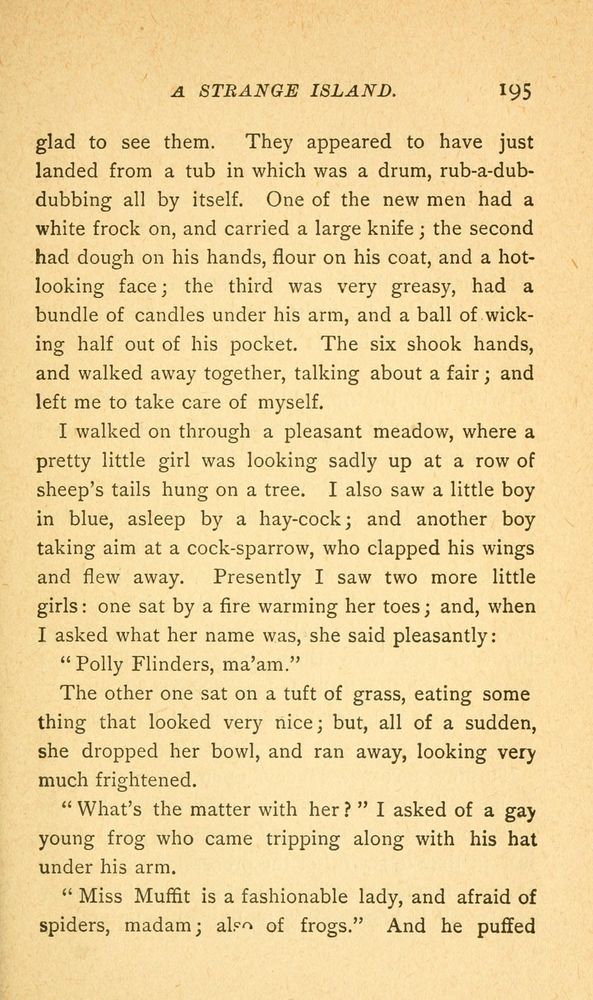 A STRANGE ISLAND. 195

glad to see them. They appeared to have just landed from a tub in which was a drum, rub-a-dub-dubbing all by itself. One of the new men had a white frock on, and carried a large knife; the second had dough on his hands, flour on his coat, and a hot-looking face; the third was very greasy, had a bundle of candles under his arm, and a ball of wicking half out of his pocket. The six shook hands, and walked away together, talking about a fair; and left me to take care of myself.

I walked on through a pleasant meadow, where a pretty little girl was looking sadly up at a row of sheep's tails hung on a tree. I also saw a little boy in blue, asleep by a hay-cock; and another boy taking aim at a cock-sparrow, who clapped his wings and flew away. Presently I saw two more little girls: one sat by a fire warming her toes; and, when I asked what her name was, she said pleasantly:

"Polly Flinders, ma'am."

The other one sat on a tuft of grass, eating some thing that looked very nice; but, all of a sudden, she dropped her bowl, and ran away, looking very much frightened.

"What's the matter with her?" I asked of a gay young frog who came tripping along with his hat under his arm.

"Miss Muffit is a fashionable lady, and afraid of spiders, madam; also of frogs." And he puffed